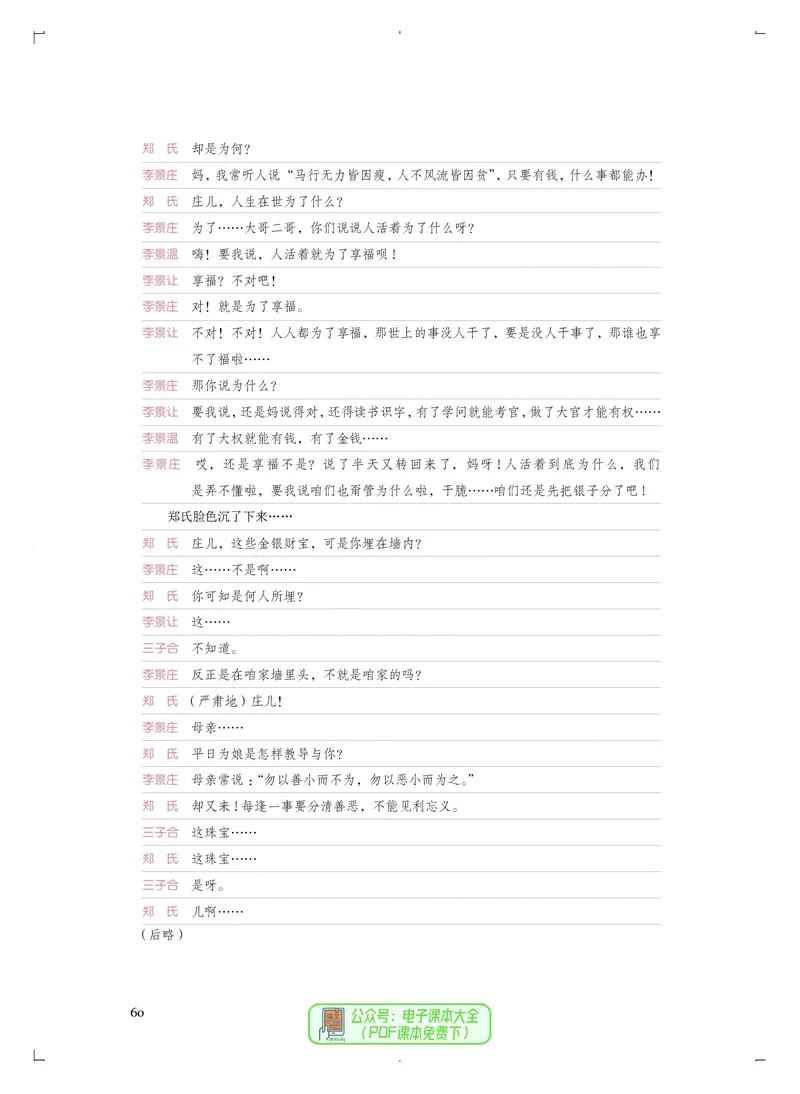 郑　氏　却是为何？

李景庄　妈，我常听人说“马行无力皆因瘦，人不风流皆因贫”，只要有钱，什么事都能办！

郑　氏　庄儿，人生在世为了什么？

李景庄　为了……大哥二哥，你们说说人活着为了什么呀？

李景温　嗨！要我说，人活着就为了享福呗！

李景让　享福？不对吧！

李景庄　对！就是为了享福。

李景让　不对！不对！人人都为了享福，那世上的事没人干了，要是没人干事了，那谁也享不了福啦……

李景庄　那你说为什么？

李景让　要我说，还是妈说得对，还得读书识字，有了学问就能考官，做了大官才能有权……

李景温　有了大权就能有钱，有了金钱……

李景庄　哎，还是享福不是？说了半天又转回来了，妈呀！人活着到底为什么，我们是弄不懂啦，要我说咱们也甭管为什么啦，干脆……咱们还是先把银子分了吧！

郑氏脸色沉了下来……

郑　氏　庄儿，这些金银财宝，可是你埋在墙内？

李景庄　这……不是啊……

郑　氏　你可知是何人所埋？

李景让　这……

三子合　不知道。

李景庄　反正是在咱家墙里头，不就是咱家的吗？

郑　氏　（严肃地）庄儿！

李景庄　母亲……

郑　氏　平日为娘是怎样教导与你？

李景庄　母亲常说：“勿以善小而不为，勿以恶小而为之。”

郑　氏　却又来！每逢一事要分清善恶，不能见利忘义。

三子合　这珠宝……

郑　氏　这珠宝……

三子合　是呀。

郑　氏　儿啊……

（后略）

60

公众号：电子课本大全
（PDF课本免费下）